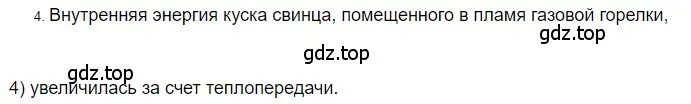 4. Внутренняя энергия куска свинца, помещенного в пламя газовой горелки,

gdz.top

gdz.top

gdz.top

4) увеличилась за счет теплопередачи.